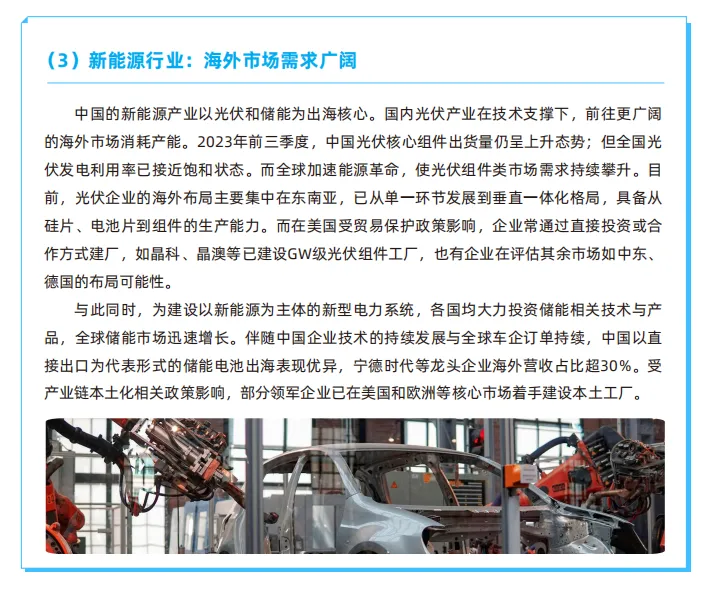 （3）新能源行业：海外市场需求广阔

中国的新能源产业以光伏和储能为出海核心。国内光伏产业在技术支撑下，前往更广阔的海外市场消耗产能。2023年前三季度，中国光伏核心组件出货量仍呈上升态势；但全国光伏发电利用率已接近饱和状态。而全球加速能源革命，使光伏组件类市场需求持续攀升。目前，光伏企业的海外布局主要集中在东南亚，已从单一环节发展到垂直一体化格局，具备从硅片、电池片到组件的生产能力。而在美国受贸易保护政策影响，企业常通过直接投资或合作方式建厂，如晶科、晶澳等已建设GW级光伏组件工厂，也有企业在评估其余市场如中东、德国的布局可能性。

与此同时，为建设以新能源为主体的新型电力系统，各国均大力投资储能相关技术与产品，全球储能市场迅速增长。伴随中国企业技术的持续发展与全球车企订单持续，中国以直接出口为代表形式的储能电池出海表现优异，宁德时代等龙头企业海外营收占比超30%。受产业链本土化相关政策影响，部分领军企业已在美国和欧洲等核心市场着手建设本土工厂。